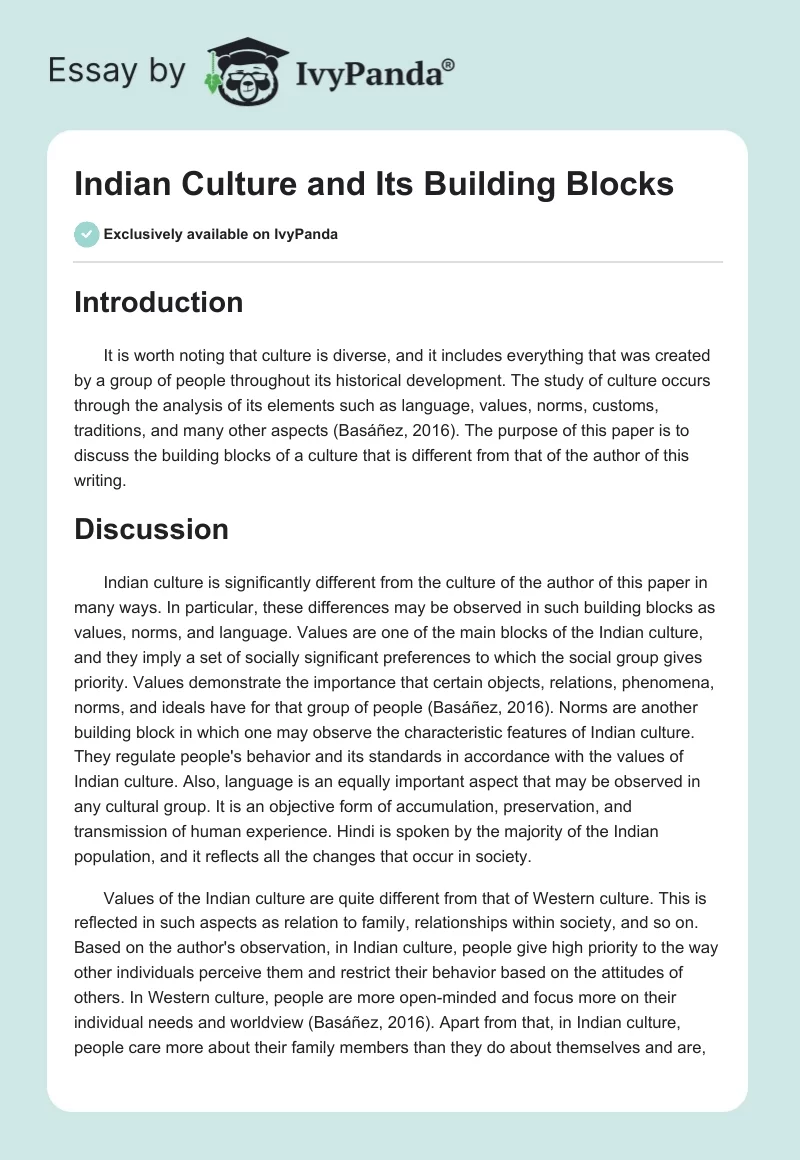 Essay by IvyPanda®

Indian Culture and Its Building Blocks

Exclusively available on IvyPanda

Introduction

It is worth noting that culture is diverse, and it includes everything that was created by a group of people throughout its historical development. The study of culture occurs through the analysis of its elements such as language, values, norms, customs, traditions, and many other aspects (Basáñez, 2016). The purpose of this paper is to discuss the building blocks of a culture that is different from that of the author of this writing.

Discussion

Indian culture is significantly different from the culture of the author of this paper in many ways. In particular, these differences may be observed in such building blocks as values, norms, and language. Values are one of the main blocks of the Indian culture, and they imply a set of socially significant preferences to which the social group gives priority. Values demonstrate the importance that certain objects, relations, phenomena, norms, and ideals have for that group of people (Basáñez, 2016). Norms are another building block in which one may observe the characteristic features of Indian culture. They regulate people's behavior and its standards in accordance with the values of Indian culture. Also, language is an equally important aspect that may be observed in any cultural group. It is an objective form of accumulation, preservation, and transmission of human experience. Hindi is spoken by the majority of the Indian population, and it reflects all the changes that occur in society.

Values of the Indian culture are quite different from that of Western culture. This is reflected in such aspects as relation to family, relationships within society, and so on. Based on the author's observation, in Indian culture, people give high priority to the way other individuals perceive them and restrict their behavior based on the attitudes of others. In Western culture, people are more open-minded and focus more on their individual needs and worldview (Basáñez, 2016). Apart from that, in Indian culture, people care more about their family members than they do about themselves and are,